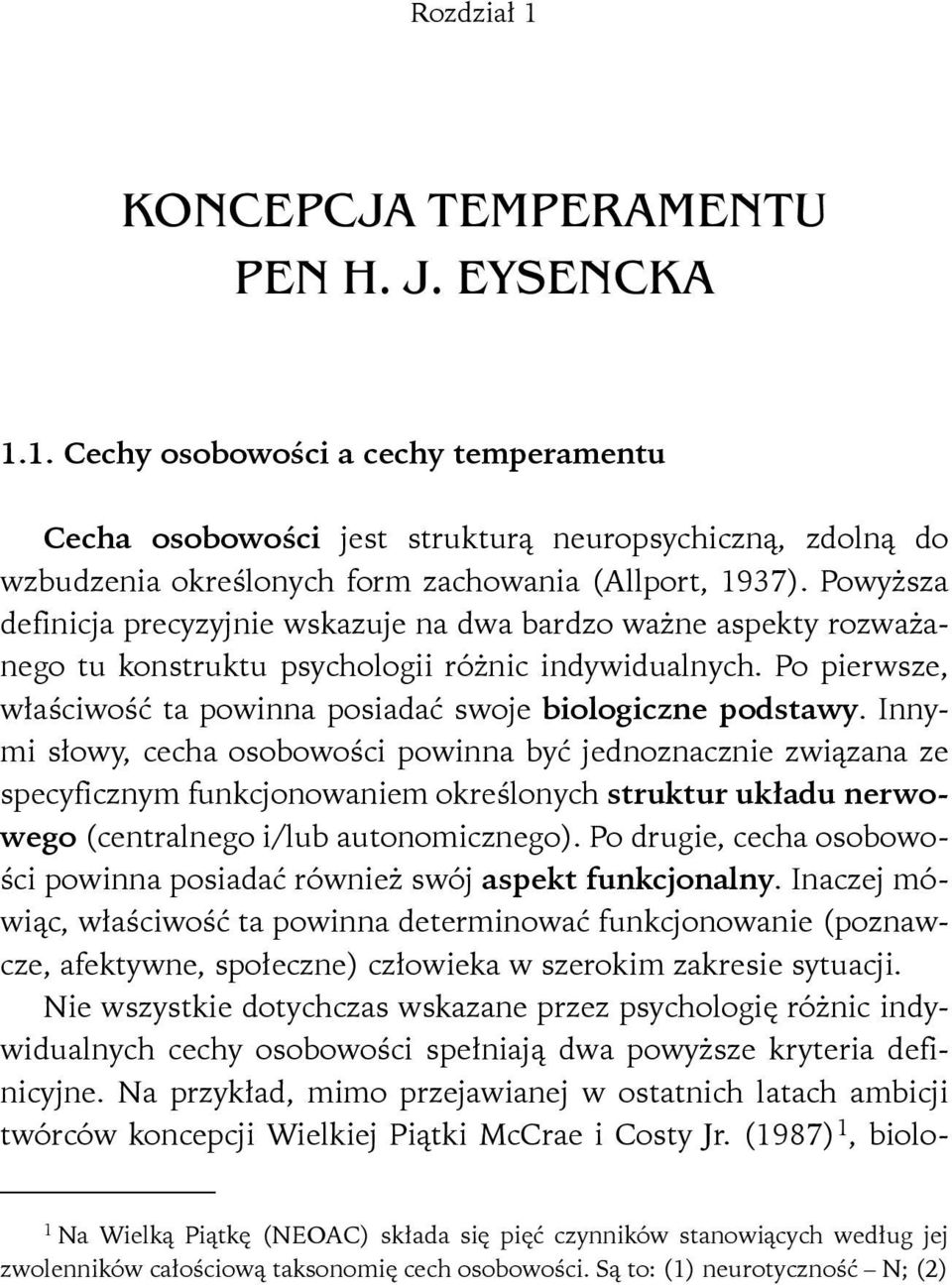 Rozdział 1

KONCEPCJA TEMPERAMENTU PEN H. J. EYSENCKA

1.1. Cechy osobowości a cechy temperamentu

Cecha osobowości jest strukturą neuropsychiczną, zdolną do wzbudzenia określonych form zachowania (Allport, 1937). Powyższa definicja precyzyjnie wskazuje na dwa bardzo ważne aspekty rozważanego tu konstruktu psychologii różnic indywidualnych. Po pierwsze, właściwość ta powinna posiadać swoje biologiczne podstawy. Innymi słowy, cecha osobowości powinna być jednoznacznie związana ze specyficznym funkcjonowaniem określonych struktur układu nerwowego (centralnego i/lub autonomicznego). Po drugie, cecha osobowości powinna posiadać również swój aspekt funkcjonalny. Inaczej mówiąc, właściwość ta powinna determinować funkcjonowanie (poznawcze, afektywne, społeczne) człowieka w szerokim zakresie sytuacji.

Nie wszystkie dotychczas wskazane przez psychologię różnic indywidualnych cechy osobowości spełniają dwa powyższe kryteria definicyjne. Na przykład, mimo przejawianej w ostatnich latach ambicji twórców koncepcji Wielkiej Piątki McCrae i Costy Jr. (1987)$^1$, biolo-

$^1$ Na Wielką Piątkę (NEOAC) składa się pięć czynników stanowiących według jej zwolenników całościową taksonomię cech osobowości. Są to: (1) neurotyczność – N; (2)